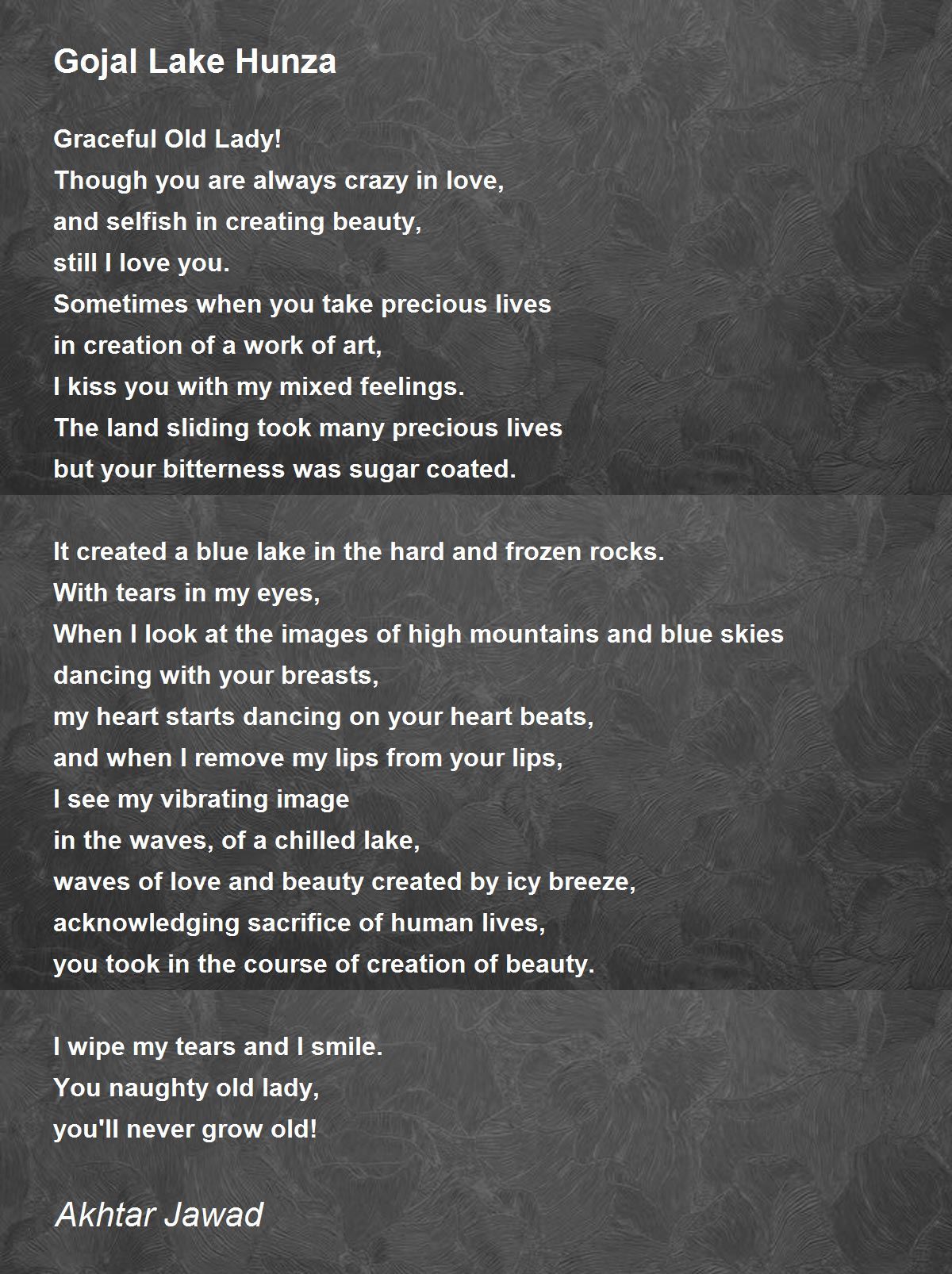 Gojal Lake Hunza

Graceful Old Lady!
Though you are always crazy in love,
and selfish in creating beauty,
still I love you.
Sometimes when you take precious lives
in creation of a work of art,
I kiss you with my mixed feelings.
The land sliding took many precious lives
but your bitterness was sugar coated.

It created a blue lake in the hard and frozen rocks.
With tears in my eyes,
When I look at the images of high mountains and blue skies
dancing with your breasts,
my heart starts dancing on your heart beats,
and when I remove my lips from your lips,
I see my vibrating image
in the waves, of a chilled lake,
waves of love and beauty created by icy breeze,
acknowledging sacrifice of human lives,
you took in the course of creation of beauty.

I wipe my tears and I smile.
You naughty old lady,
you'll never grow old!

Akhtar Jawad